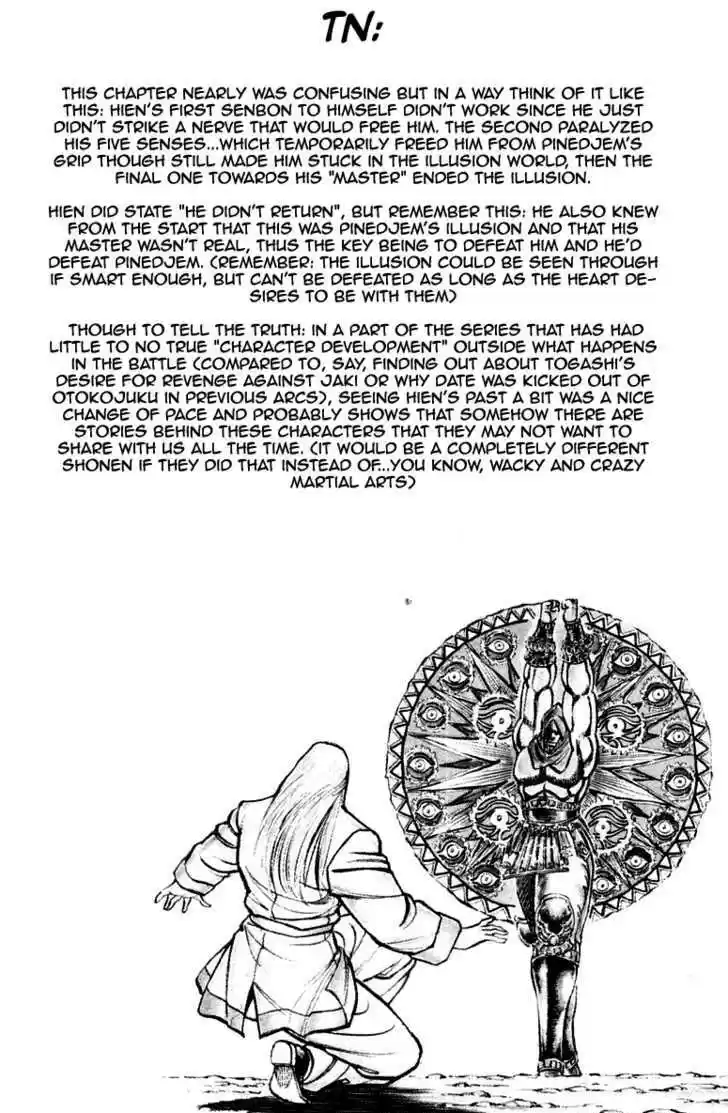 TN:

THIS CHAPTER NEARLY WAS CONFUSING BUT IN A WAY THINK OF IT LIKE THIS: HIEN'S FIRST SENBON TO HIMSELF DIDN'T WORK SINCE HE JUST DIDN'T STRIKE A NERVE THAT WOULD FREE HIM. THE SECOND PARALYZED HIS FIVE SENSES...WHICH TEMPORARILY FREED HIM FROM PINEDJEM'S GRIP THOUGH STILL MADE HIM STUCK IN THE ILLUSION WORLD, THEN THE FINAL ONE TOWARDS HIS "MASTER" ENDED THE ILLUSION.

HIEN DID STATE "HE DIDN'T RETURN", BUT REMEMBER THIS: HE ALSO KNEW FROM THE START THAT THIS WAS PINEDJEM'S ILLUSION AND THAT HIS MASTER WASN'T REAL, THUS THE KEY BEING TO DEFEAT HIM AND HE'D DEFEAT PINEDJEM. (REMEMBER: THE ILLUSION COULD BE SEEN THROUGH IF SMART ENOUGH, BUT CAN'T BE DEFEATED AS LONG AS THE HEART DESIRES TO BE WITH THEM)

THOUGH TO TELL THE TRUTH: IN A PART OF THE SERIES THAT HAS HAD LITTLE TO NO TRUE "CHARACTER DEVELOPMENT" OUTSIDE WHAT HAPPENS IN THE BATTLE (COMPARED TO, SAY, FINDING OUT ABOUT TOGASHI'S DESIRE FOR REVENGE AGAINST JAKI OR WHY DATE WAS KICKED OUT OF OTOKOJUKU IN PREVIOUS ARCS), SEEING HIEN'S PAST A BIT WAS A NICE CHANGE OF PACE AND PROBABLY SHOWS THAT SOMEHOW THERE ARE STORIES BEHIND THESE CHARACTERS THAT THEY MAY NOT WANT TO SHARE WITH US ALL THE TIME. (IT WOULD BE A COMPLETELY DIFFERENT SHONEN IF THEY DID THAT INSTEAD OF...YOU KNOW, WACKY AND CRAZY MARTIAL ARTS)